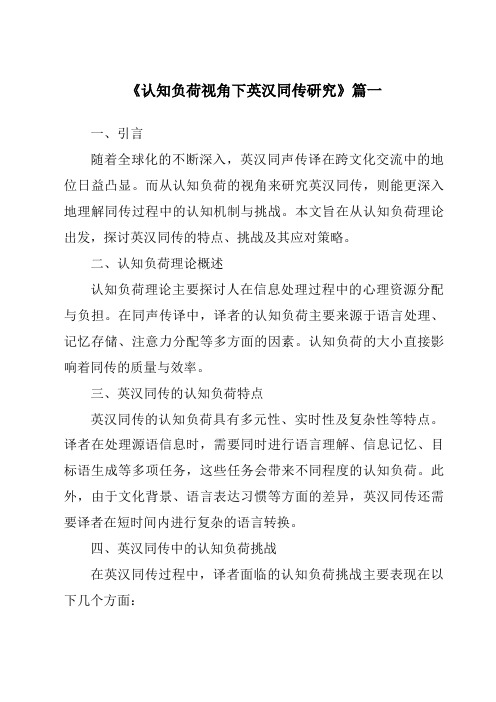 《认知负荷视角下英汉同传研究》篇一

一、引言

随着全球化的不断深入，英汉同声传译在跨文化交流中的地位日益凸显。而从认知负荷的视角来研究英汉同传，则能更深入地理解同传过程中的认知机制与挑战。本文旨在从认知负荷理论出发，探讨英汉同传的特点、挑战及其应对策略。

二、认知负荷理论概述

认知负荷理论主要探讨人在信息处理过程中的心理资源分配与负担。在同声传译中，译者的认知负荷主要来源于语言处理、记忆存储、注意力分配等多方面的因素。认知负荷的大小直接影响着同传的质量与效率。

三、英汉同传的认知负荷特点

英汉同传的认知负荷具有多元性、实时性及复杂性等特点。译者在处理源语信息时，需要同时进行语言理解、信息记忆、目标语生成等多项任务，这些任务会带来不同程度的认知负荷。此外，由于文化背景、语言表达习惯等方面的差异，英汉同传还需要译者在短时间内进行复杂的语言转换。

四、英汉同传中的认知负荷挑战

在英汉同传过程中，译者面临的认知负荷挑战主要表现在以下几个方面：